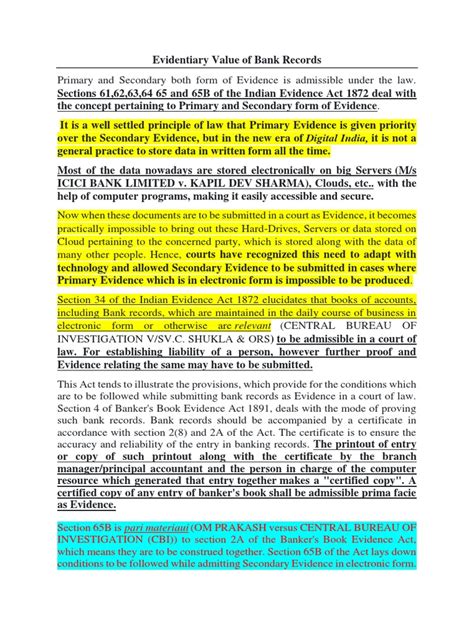 Evidentiary Value of Bank Records

Primary and Secondary both form of Evidence is admissible under the law. Sections 61,62,63,64 65 and 65B of the Indian Evidence Act 1872 deal with the concept pertaining to Primary and Secondary form of Evidence.

It is a well settled principle of law that Primary Evidence is given priority over the Secondary Evidence, but in the new era of Digital India, it is not a general practice to store data in written form all the time.

Most of the data nowadays are stored electronically on big Servers (M/s ICICI BANK LIMITED v. KAPIL DEV SHARMA), Clouds, etc.. with the help of computer programs, making it easily accessible and secure.

Now when these documents are to be submitted in a court as Evidence, it becomes practically impossible to bring out these Hard-Drives, Servers or data stored on Cloud pertaining to the concerned party, which is stored along with the data of many other people. Hence, courts have recognized this need to adapt with technology and allowed Secondary Evidence to be submitted in cases where Primary Evidence which is in electronic form is impossible to be produced.

Section 34 of the Indian Evidence Act 1872 elucidates that books of accounts, including Bank records, which are maintained in the daily course of business in electronic form or otherwise are relevant (CENTRAL BUREAU OF INVESTIGATION V/SV.C. SHUKLA & ORS) to be admissible in a court of law. For establishing liability of a person, however further proof and Evidence relating the same may have to be submitted.

This Act tends to illustrate the provisions, which provide for the conditions which are to be followed while submitting bank records as Evidence in a court of law. Section 4 of Banker's Book Evidence Act 1891, deals with the mode of proving such bank records. Bank records should be accompanied by a certificate in accordance with section 2(8) and 2A of the Act. The certificate is to ensure the accuracy and reliability of the entry in banking records. The printout of entry or copy of such printout along with the certificate by the branch manager/principal accountant and the person in charge of the computer resource which generated that entry together makes a "certified copy". A certified copy of any entry of banker's book shall be admissible prima facie as Evidence.

Section 65B is pari materiaui (OM PRAKASH versus CENTRAL BUREAU OF INVESTIGATION (CBI)) to section 2A of the Banker's Book Evidence Act, which means they are to be construed together. Section 65B of the Act lays down conditions to be followed while admitting Secondary Evidence in electronic form.